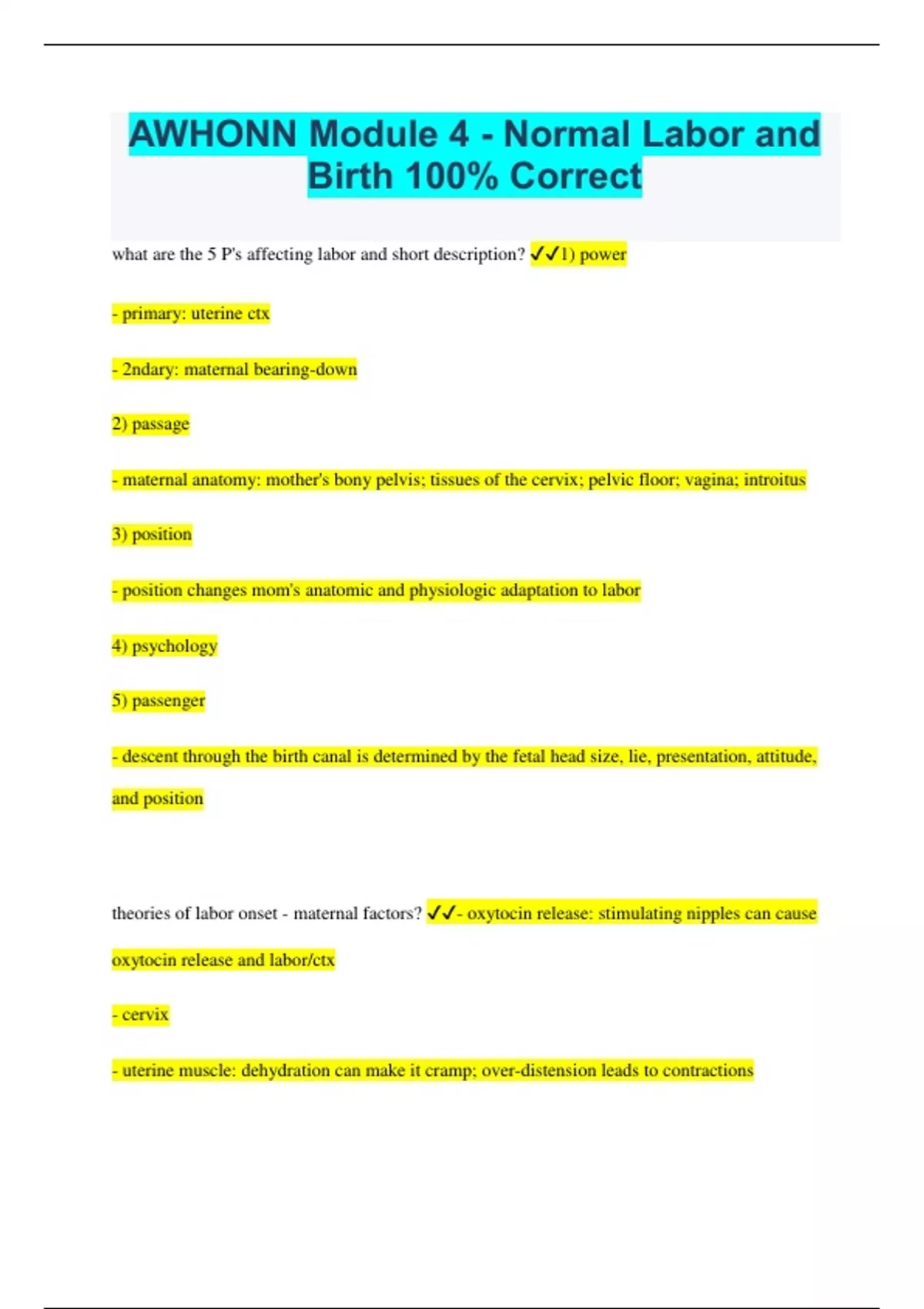 AWHONN Module 4 - Normal Labor and Birth 100% Correct

what are the 5 P's affecting labor and short description? ✓✓1) power

- primary: uterine ctx

- 2ndary: maternal bearing-down

2) passage

- maternal anatomy: mother's bony pelvis; tissues of the cervix; pelvic floor; vagina; introitus

3) position

- position changes mom's anatomic and physiologic adaptation to labor

4) psychology

5) passenger

- descent through the birth canal is determined by the fetal head size, lie, presentation, attitude, and position

theories of labor onset - maternal factors? ✓✓- oxytocin release: stimulating nipples can cause oxytocin release and labor/ctx

- cervix

- uterine muscle: dehydration can make it cramp; over-distension leads to contractions